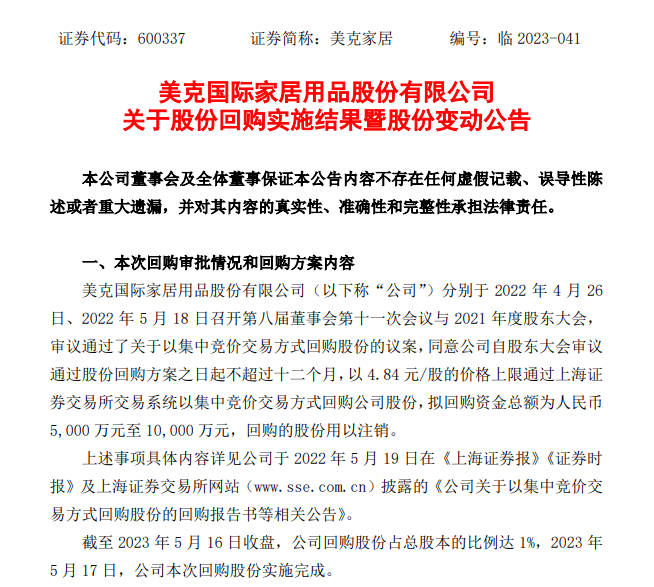 证券代码：600337　　　证券简称：美克家居　　　编号：临 2023-041

美克国际家居用品股份有限公司
关于股份回购实施结果暨股份变动公告

本公司董事会及全体董事保证本公告内容不存在任何虚假记载、误导性陈述或者重大遗漏，并对其内容的真实性、准确性和完整性承担法律责任。

一、本次回购审批情况和回购方案内容

美克国际家居用品股份有限公司（以下称“公司”）分别于 2022 年 4 月 26 日、2022 年 5 月 18 日召开第八届董事会第十一次会议与 2021 年度股东大会，审议通过了关于以集中竞价交易方式回购股份的议案，同意公司自股东大会审议通过股份回购方案之日起不超过十二个月，以 4.84 元/股的价格上限通过上海证券交易所交易系统以集中竞价交易方式回购公司股份，拟回购资金总额为人民币 5,000 万元至 10,000 万元，回购的股份用以注销。

上述事项具体内容详见公司于 2022 年 5 月 19 日在《上海证券报》《证券时报》及上海证券交易所网站（www.sse.com.cn）披露的《公司关于以集中竞价交易方式回购股份的回购报告书等相关公告》。

截至 2023 年 5 月 16 日收盘，公司回购股份占总股本的比例达 1%，2023 年 5 月 17 日，公司本次回购股份实施完成。